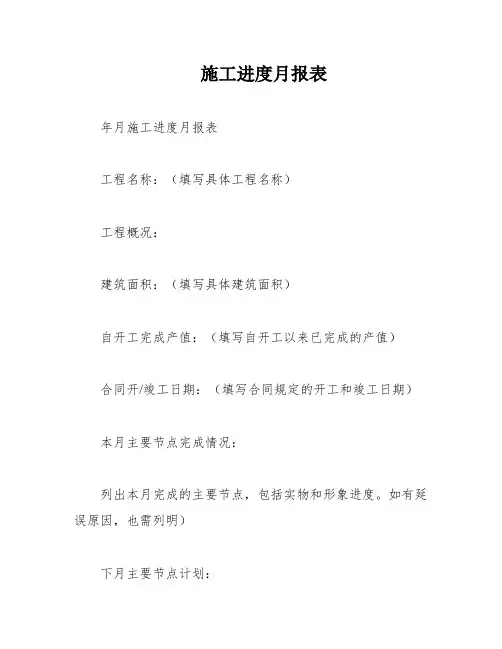 施工进度月报表

年月施工进度月报表

工程名称：（填写具体工程名称）

工程概况：

建筑面积：（填写具体建筑面积）

自开工完成产值：（填写自开工以来已完成的产值）

合同开/竣工日期：（填写合同规定的开工和竣工日期）

本月主要节点完成情况：

列出本月完成的主要节点，包括实物和形象进度。如有延误原因，也需列明）

下月主要节点计划：